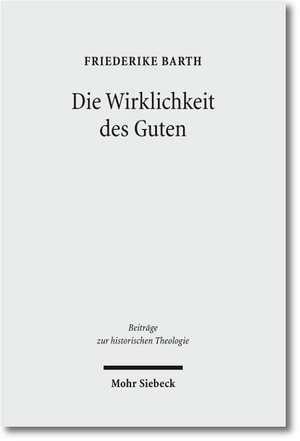 FRIEDERIKE BARTH

Die Wirklichkeit des Guten

Beiträge zur historischen Theologie

Mohr Siebeck